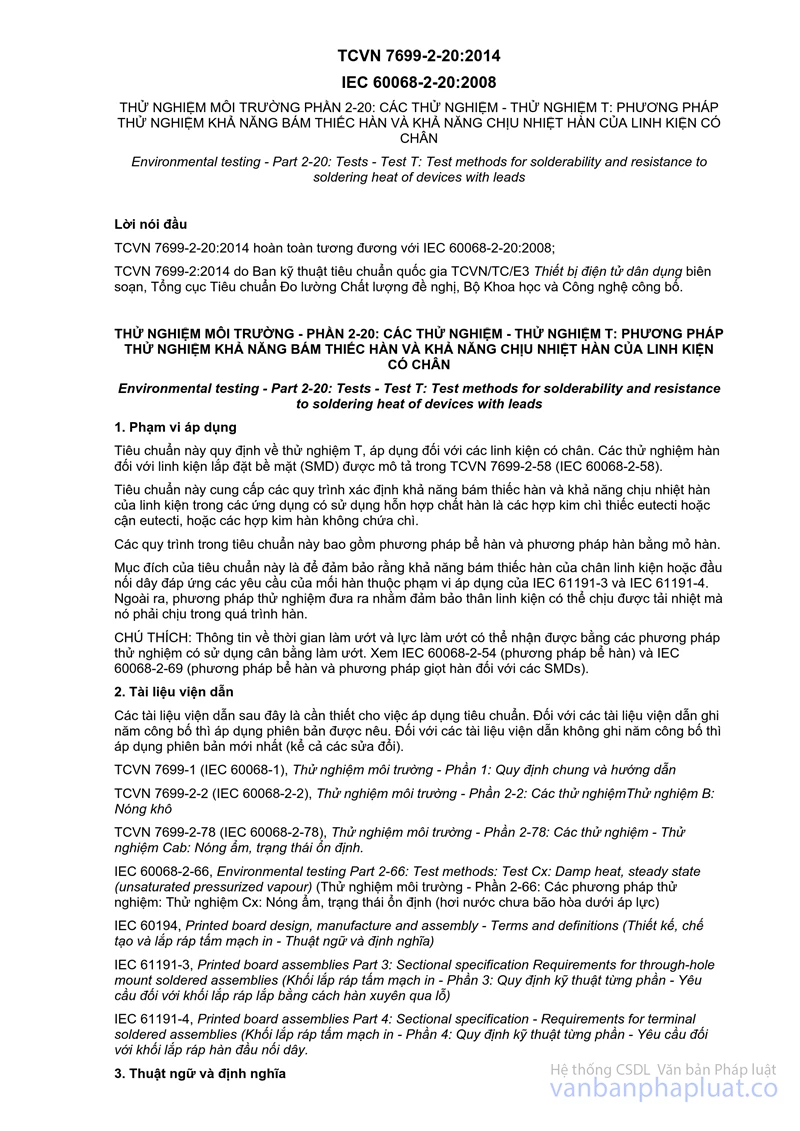 TCVN 7699-2-20:2014

IEC 60068-2-20:2008

THỬ NGHIỆM MÔI TRƯỜNG PHẦN 2-20: CÁC THỬ NGHIỆM - THỬ NGHIỆM T: PHƯƠNG PHÁP THỬ NGHIỆM KHẢ NĂNG BÁM THIẾC HÀN VÀ KHẢ NĂNG CHỊU NHIỆT HÀN CỦA LINH KIỆN CÓ CHÂN

Environmental testing - Part 2-20: Tests - Test T: Test methods for solderability and resistance to soldering heat of devices with leads

Lời nói đầu

TCVN 7699-2-20:2014 hoàn toàn tương đương với IEC 60068-2-20:2008;

TCVN 7699-2:2014 do Ban kỹ thuật tiêu chuẩn quốc gia TCVN/TC/E3 Thiết bị điện tử dân dụng biên soạn, Tổng cục Tiêu chuẩn Đo lường Chất lượng đề nghị, Bộ Khoa học và Công nghệ công bố.

THỬ NGHIỆM MÔI TRƯỜNG - PHẦN 2-20: CÁC THỬ NGHIỆM - THỬ NGHIỆM T: PHƯƠNG PHÁP THỬ NGHIỆM KHẢ NĂNG BÁM THIẾC HÀN VÀ KHẢ NĂNG CHỊU NHIỆT HÀN CỦA LINH KIỆN CÓ CHÂN

Environmental testing - Part 2-20: Tests - Test T: Test methods for solderability and resistance to soldering heat of devices with leads

1. Phạm vi áp dụng

Tiêu chuẩn này quy định về thử nghiệm T, áp dụng đối với các linh kiện có chân. Các thử nghiệm hàn đối với linh kiện lắp đặt bề mặt (SMD) được mô tả trong TCVN 7699-2-58 (IEC 60068-2-58).

Tiêu chuẩn này cung cấp các quy trình xác định khả năng bám thiếc hàn và khả năng chịu nhiệt hàn của linh kiện trong các ứng dụng có sử dụng hỗn hợp chất hàn là các hợp kim chì thiếc eutecti hoặc cận eutecti, hoặc các hợp kim hàn không chứa chì.

Các quy trình trong tiêu chuẩn này bao gồm phương pháp bể hàn và phương pháp hàn bằng mỏ hàn.

Mục đích của tiêu chuẩn này là để đảm bảo rằng khả năng bám thiếc hàn của chân linh kiện hoặc đầu nối dây đáp ứng các yêu cầu của mối hàn thuộc phạm vi áp dụng của IEC 61191-3 và IEC 61191-4. Ngoài ra, phương pháp thử nghiệm đưa ra nhằm đảm bảo thân linh kiện có thể chịu được tải nhiệt mà nó phải chịu trong quá trình hàn.

CHÚ THÍCH: Thông tin về thời gian làm ướt và lực làm ướt có thể nhận được bằng các phương pháp thử nghiệm có sử dụng cân bằng làm ướt. Xem IEC 60068-2-54 (phương pháp bể hàn) và IEC 60068-2-69 (phương pháp bể hàn và phương pháp giọt hàn đối với các SMDs).

2. Tài liệu viện dẫn

Các tài liệu viện dẫn sau đây là cần thiết cho việc áp dụng tiêu chuẩn. Đối với các tài liệu viện dẫn ghi năm công bố thì áp dụng phiên bản được nêu. Đối với các tài liệu viện dẫn không ghi năm công bố thì áp dụng phiên bản mới nhất (kể cả các sửa đổi).

TCVN 7699-1 (IEC 60068-1), Thử nghiệm môi trường - Phần 1: Quy định chung và hướng dẫn

TCVN 7699-2-2 (IEC 60068-2-2), Thử nghiệm môi trường - Phần 2-2: Các thử nghiệmThử nghiệm B: Nóng khô

TCVN 7699-2-78 (IEC 60068-2-78), Thử nghiệm môi trường - Phần 2-78: Các thử nghiệm - Thử nghiệm Cab: Nóng ẩm, trạng thái ổn định.

IEC 60068-2-66, Environmental testing Part 2-66: Test methods: Test Cx: Damp heat, steady state (unsaturated pressurized vapour) (Thử nghiệm môi trường - Phần 2-66: Các phương pháp thử nghiệm: Thử nghiệm Cx: Nóng ẩm, trạng thái ổn định (hơi nước chưa bão hòa dưới áp lực)

IEC 60194, Printed board design, manufacture and assembly - Terms and definitions (Thiết kế, chế tạo và lắp ráp tấm mạch in - Thuật ngữ và định nghĩa)

IEC 61191-3, Printed board assemblies Part 3: Sectional specification Requirements for through-hole mount soldered assemblies (Khối lắp ráp tấm mạch in - Phần 3: Quy định kỹ thuật từng phần - Yêu cầu đối với khối lắp ráp lắp bằng cách hàn xuyên qua lỗ)

IEC 61191-4, Printed board assemblies Part 4: Sectional specification - Requirements for terminal soldered assemblies (Khối lắp ráp tấm mạch in - Phần 4: Quy định kỹ thuật từng phần - Yêu cầu đối với khối lắp ráp hàn đầu nối dây.

3. Thuật ngữ và định nghĩa

Hệ thống CSDL Văn bản Pháp luật
vanbanphapluat.co